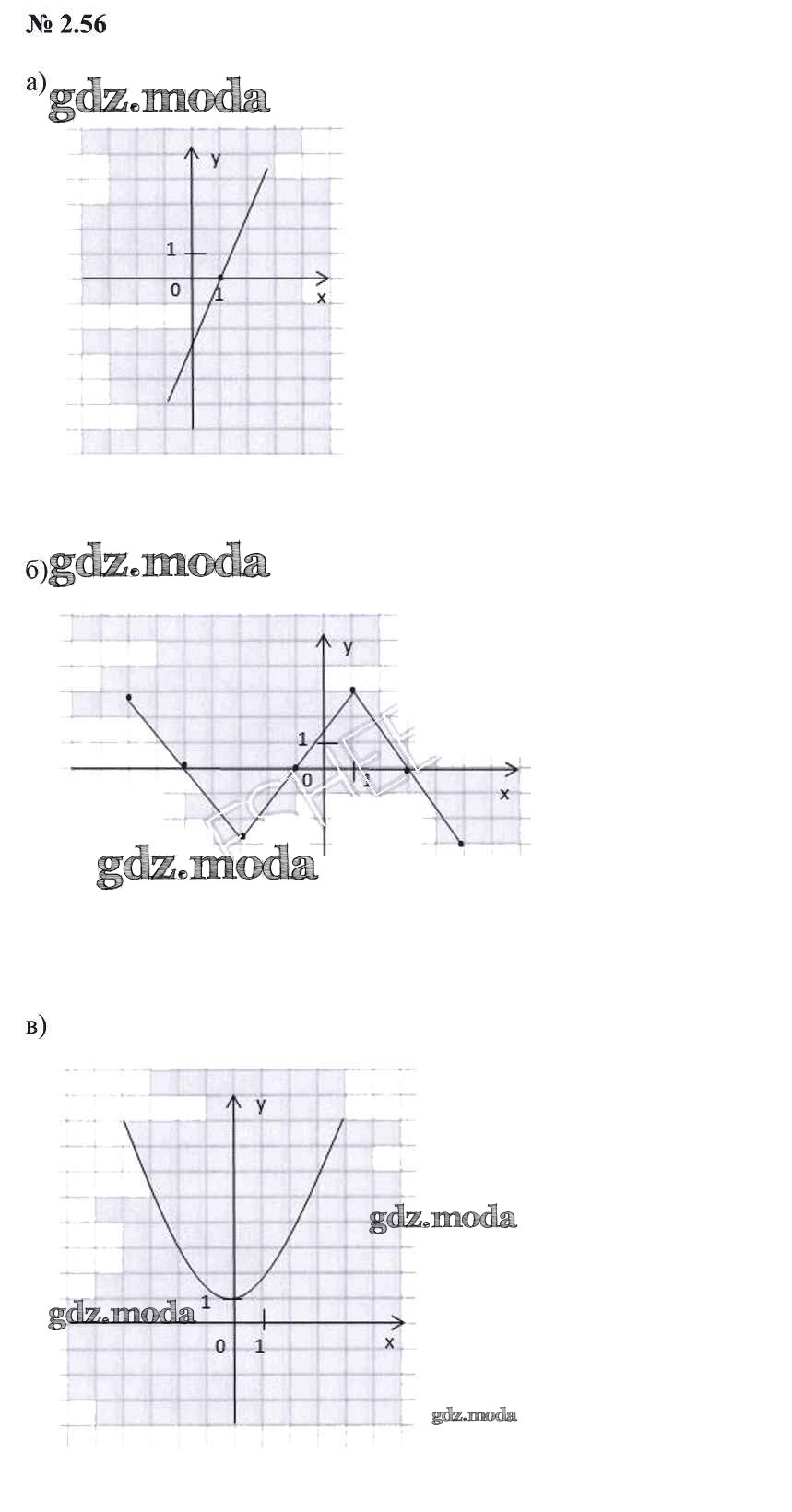 № 2.56

а) gdz.moda

y

1

0 1 x

б) gdz.moda

y

1

0 1 x

gdz.moda

в)

y

gdz.moda

gdz.moda 1

0 1 x

gdz.moda